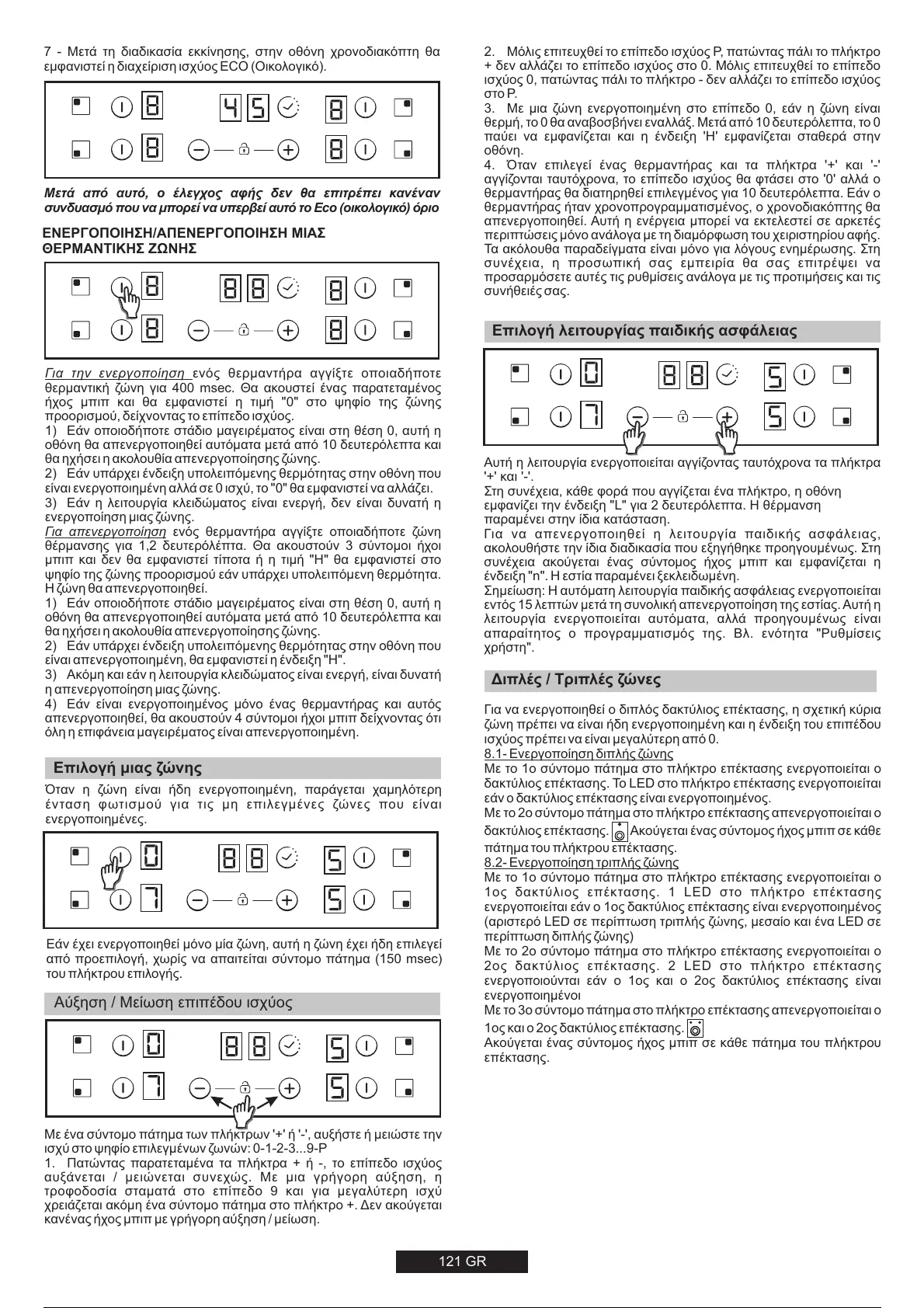 7 - Μετά τη διαδικασία εκκίνησης, στην οθόνη χρονοδιακόπτη θα εμφανιστεί η διαχείριση ισχύος ECO (Οικολογικό).

8 45 8
8 8

Μετά από αυτό, ο έλεγχος αφής δεν θα επιτρέπει κανέναν συνδυασμό που να μπορεί να υπερβεί αυτό το Eco (οικολογικό) όριο

ΕΝΕΡΓΟΠΟΙΗΣΗ/ΑΠΕΝΕΡΓΟΠΟΙΗΣΗ ΜΙΑΣ ΘΕΡΜΑΝΤΙΚΗΣ ΖΩΝΗΣ

8 88 8
8 8

Για την ενεργοποίηση ενός θερμαντήρα αγγίξτε οποιαδήποτε θερμαντική ζώνη για 400 msec. Θα ακουστεί ένας παρατεταμένος ήχος μπιπ και θα εμφανιστεί η τιμή "0" στο ψηφίο της ζώνης προορισμού, δείχνοντας το επίπεδο ισχύος.
1) Εάν οποιοδήποτε στάδιο μαγειρέματος είναι στη θέση 0, αυτή η οθόνη θα απενεργοποιηθεί αυτόματα μετά από 10 δευτερόλεπτα και θα ηχήσει η ακολουθία απενεργοποίησης ζώνης.
2) Εάν υπάρχει ένδειξη υπολειπόμενης θερμότητας στην οθόνη που είναι ενεργοποιημένη αλλά σε 0 ισχύ, το "0" θα εμφανιστεί να αλλάζει.
3) Εάν η λειτουργία κλειδώματος είναι ενεργή, δεν είναι δυνατή η ενεργοποίηση μιας ζώνης.
Για απενεργοποίηση ενός θερμαντήρα αγγίξτε οποιαδήποτε ζώνη θέρμανσης για 1,2 δευτερόλεπτα. Θα ακουστούν 3 σύντομοι ήχοι μπιπ και δεν θα εμφανιστεί τίποτα ή η τιμή "H" θα εμφανιστεί στο ψηφίο της ζώνης προορισμού εάν υπάρχει υπολειπόμενη θερμότητα. Η ζώνη θα απενεργοποιηθεί.
1) Εάν οποιοδήποτε στάδιο μαγειρέματος είναι στη θέση 0, αυτή η οθόνη θα απενεργοποιηθεί αυτόματα μετά από 10 δευτερόλεπτα και θα ηχήσει η ακολουθία απενεργοποίησης ζώνης.
2) Εάν υπάρχει ένδειξη υπολειπόμενης θερμότητας στην οθόνη που είναι απενεργοποιημένη, θα εμφανιστεί η ένδειξη "H".
3) Ακόμη και εάν η λειτουργία κλειδώματος είναι ενεργή, είναι δυνατή η απενεργοποίηση μιας ζώνης.
4) Εάν είναι ενεργοποιημένος μόνο ένας θερμαντήρας και αυτός απενεργοποιηθεί, θα ακουστούν 4 σύντομοι ήχοι μπιπ δείχνοντας ότι όλη η επιφάνεια μαγειρέματος είναι απενεργοποιημένη.

Επιλογή μιας ζώνης

Όταν η ζώνη είναι ήδη ενεργοποιημένη, παράγεται χαμηλότερη ένταση φωτισμού για τις μη επιλεγμένες ζώνες που είναι ενεργοποιημένες.

0 88 5
7 5

Εάν έχει ενεργοποιηθεί μόνο μία ζώνη, αυτή η ζώνη έχει ήδη επιλεγεί από προεπιλογή, χωρίς να απαιτείται σύντομο πάτημα (150 msec) του πλήκτρου επιλογής.

Αύξηση / Μείωση επιπέδου ισχύος

0 88 5
7 5

Με ένα σύντομο πάτημα των πλήκτρων '+' ή '-', αυξήστε ή μειώστε την ισχύ στο ψηφίο επιλεγμένων ζωνών: 0-1-2-3...9-P
1. Πατώντας παρατεταμένα τα πλήκτρα + ή -, το επίπεδο ισχύος αυξάνεται / μειώνεται συνεχώς. Με μια γρήγορη αύξηση, η τροφοδοσία σταματά στο επίπεδο 9 και για μεγαλύτερη ισχύ χρειάζεται ακόμη ένα σύντομο πάτημα στο πλήκτρο +. Δεν ακούγεται κανένας ήχος μπιπ με γρήγορη αύξηση / μείωση.

2. Μόλις επιτευχθεί το επίπεδο ισχύος P, πατώντας πάλι το πλήκτρο + δεν αλλάζει το επίπεδο ισχύος στο 0. Μόλις επιτευχθεί το επίπεδο ισχύος 0, πατώντας πάλι το πλήκτρο - δεν αλλάζει το επίπεδο ισχύος στο P.
3. Με μια ζώνη ενεργοποιημένη στο επίπεδο 0, εάν η ζώνη είναι θερμή, το 0 θα αναβοσβήνει εναλλάξ. Μετά από 10 δευτερόλεπτα, το 0 παύει να εμφανίζεται και η ένδειξη 'H' εμφανίζεται σταθερά στην οθόνη.
4. Όταν επιλεγεί ένας θερμαντήρας και τα πλήκτρα '+' και '-' αγγίζονται ταυτόχρονα, το επίπεδο ισχύος θα φτάσει στο '0' αλλά ο θερμαντήρας θα διατηρηθεί επιλεγμένος για 10 δευτερόλεπτα. Εάν ο θερμαντήρας ήταν χρονοπρογραμματισμένος, ο χρονοδιακόπτης θα απενεργοποιηθεί. Αυτή η ενέργεια μπορεί να εκτελεστεί σε αρκετές περιπτώσεις μόνο ανάλογα με τη διαμόρφωση του χειριστηρίου αφής. Τα ακόλουθα παραδείγματα είναι μόνο για λόγους ενημέρωσης. Στη συνέχεια, η προσωπική σας εμπειρία θα σας επιτρέψει να προσαρμόσετε αυτές τις ρυθμίσεις ανάλογα με τις προτιμήσεις και τις συνήθειές σας.

Επιλογή λειτουργίας παιδικής ασφάλειας

0 88 5
7 5

Αυτή η λειτουργία ενεργοποιείται αγγίζοντας ταυτόχρονα τα πλήκτρα '+' και '-'.
Στη συνέχεια, κάθε φορά που αγγίζεται ένα πλήκτρο, η οθόνη εμφανίζει την ένδειξη "L" για 2 δευτερόλεπτα. Η θέρμανση παραμένει στην ίδια κατάσταση.
Για να απενεργοποιηθεί η λειτουργία παιδικής ασφάλειας, ακολουθήστε την ίδια διαδικασία που εξηγήθηκε προηγουμένως. Στη συνέχεια ακούγεται ένας σύντομος ήχος μπιπ και εμφανίζεται η ένδειξη "n". Η εστία παραμένει ξεκλειδωμένη.
Σημείωση: Η αυτόματη λειτουργία παιδικής ασφάλειας ενεργοποιείται εντός 15 λεπτών μετά τη συνολική απενεργοποίηση της εστίας. Αυτή η λειτουργία ενεργοποιείται αυτόματα, αλλά προηγουμένως είναι απαραίτητος ο προγραμματισμός της. Βλ. ενότητα "Ρυθμίσεις χρήστη".

Διπλές / Τριπλές ζώνες

Για να ενεργοποιηθεί ο διπλός δακτύλιος επέκτασης, η σχετική κύρια ζώνη πρέπει να είναι ήδη ενεργοποιημένη και η ένδειξη του επιπέδου ισχύος πρέπει να είναι μεγαλύτερη από 0.
8.1- Ενεργοποίηση διπλής ζώνης
Με το 1ο σύντομο πάτημα στο πλήκτρο επέκτασης ενεργοποιείται ο δακτύλιος επέκτασης. Το LED στο πλήκτρο επέκτασης ενεργοποιείται εάν ο δακτύλιος επέκτασης είναι ενεργοποιημένος.
Με το 2ο σύντομο πάτημα στο πλήκτρο επέκτασης απενεργοποιείται ο δακτύλιος επέκτασης. Ακούγεται ένας σύντομος ήχος μπιπ σε κάθε πάτημα του πλήκτρου επέκτασης.
8.2- Ενεργοποίηση τριπλής ζώνης
Με το 1ο σύντομο πάτημα στο πλήκτρο επέκτασης ενεργοποιείται ο 1ος δακτύλιος επέκτασης. 1 LED στο πλήκτρο επέκτασης ενεργοποιείται εάν ο 1ος δακτύλιος επέκτασης είναι ενεργοποιημένος (αριστερό LED σε περίπτωση τριπλής ζώνης, μεσαίο και ένα LED σε περίπτωση διπλής ζώνης)
Με το 2ο σύντομο πάτημα στο πλήκτρο επέκτασης ενεργοποιείται ο 2ος δακτύλιος επέκτασης. 2 LED στο πλήκτρο επέκτασης ενεργοποιούνται εάν ο 1ος και ο 2ος δακτύλιος επέκτασης είναι ενεργοποιημένοι
Με το 3ο σύντομο πάτημα στο πλήκτρο επέκτασης απενεργοποιείται ο 1ος και ο 2ος δακτύλιος επέκτασης.
Ακούγεται ένας σύντομος ήχος μπιπ σε κάθε πάτημα του πλήκτρου επέκτασης.

121 GR